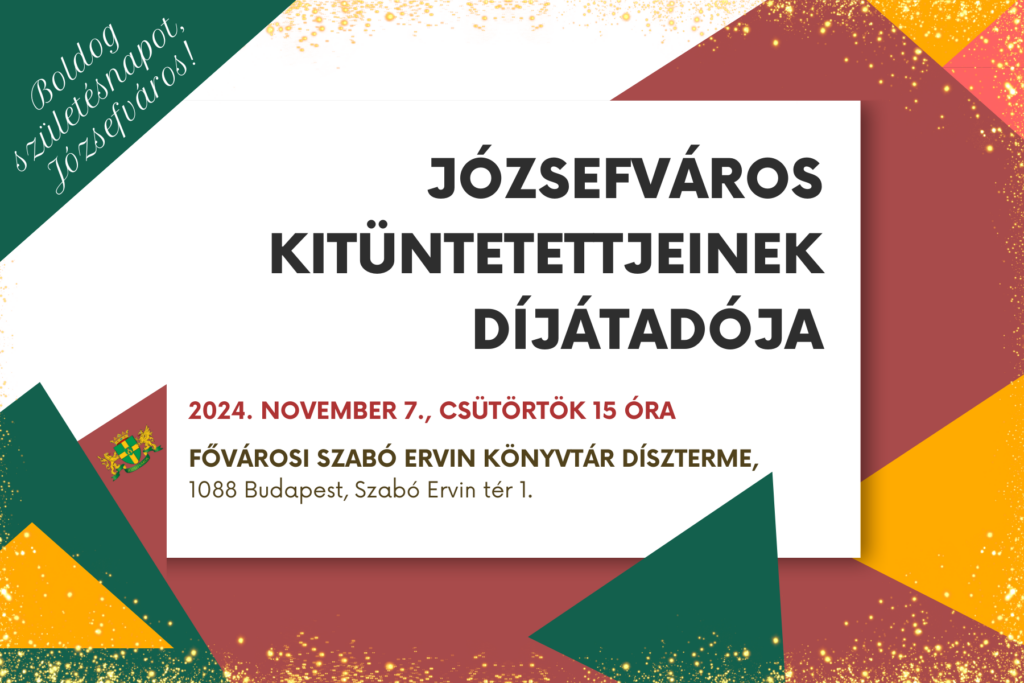 Boldog születésnapot, Józsefváros!

JÓZSEFVÁROS KITÜNTETETTJEINEK DÍJÁTADÓJA

2024. NOVEMBER 7., CSÜTÖRTÖK 15 ÓRA

FŐVÁROSI SZABÓ ERVIN KÖNYVTÁR DÍSZTERME,
1088 Budapest, Szabó Ervin tér 1.